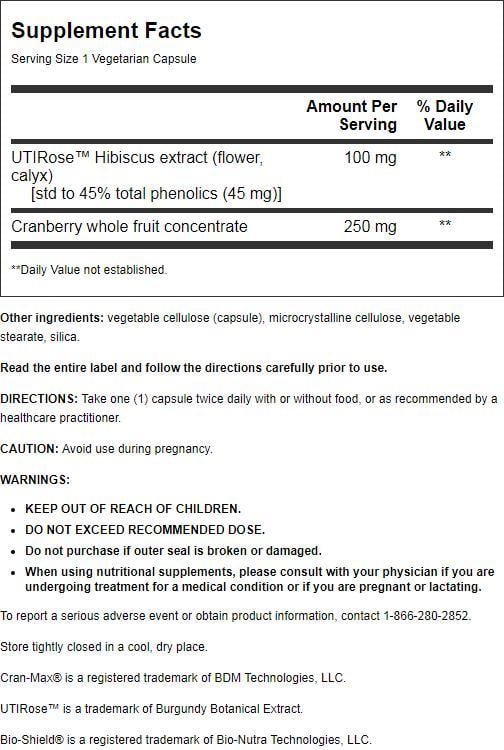 Supplement Facts
Serving Size 1 Vegetarian Capsule

| | Amount Per Serving | % Daily Value |
|---|---|---|
| UTIRose™ Hibiscus extract (flower, calyx) [std to 45% total phenolics (45 mg)] | 100 mg | ** |
| Cranberry whole fruit concentrate | 250 mg | ** |

**Daily Value not established.

Other ingredients: vegetable cellulose (capsule), microcrystalline cellulose, vegetable stearate, silica.

Read the entire label and follow the directions carefully prior to use.

DIRECTIONS: Take one (1) capsule twice daily with or without food, or as recommended by a healthcare practitioner.

CAUTION: Avoid use during pregnancy.

WARNINGS:

• KEEP OUT OF REACH OF CHILDREN.
• DO NOT EXCEED RECOMMENDED DOSE.
• Do not purchase if outer seal is broken or damaged.
• When using nutritional supplements, please consult with your physician if you are undergoing treatment for a medical condition or if you are pregnant or lactating.

To report a serious adverse event or obtain product information, contact 1-866-280-2852.

Store tightly closed in a cool, dry place.

Cran-Max® is a registered trademark of BDM Technologies, LLC.

UTIRose™ is a trademark of Burgundy Botanical Extract.

Bio-Shield® is a registered trademark of Bio-Nutra Technologies, LLC.